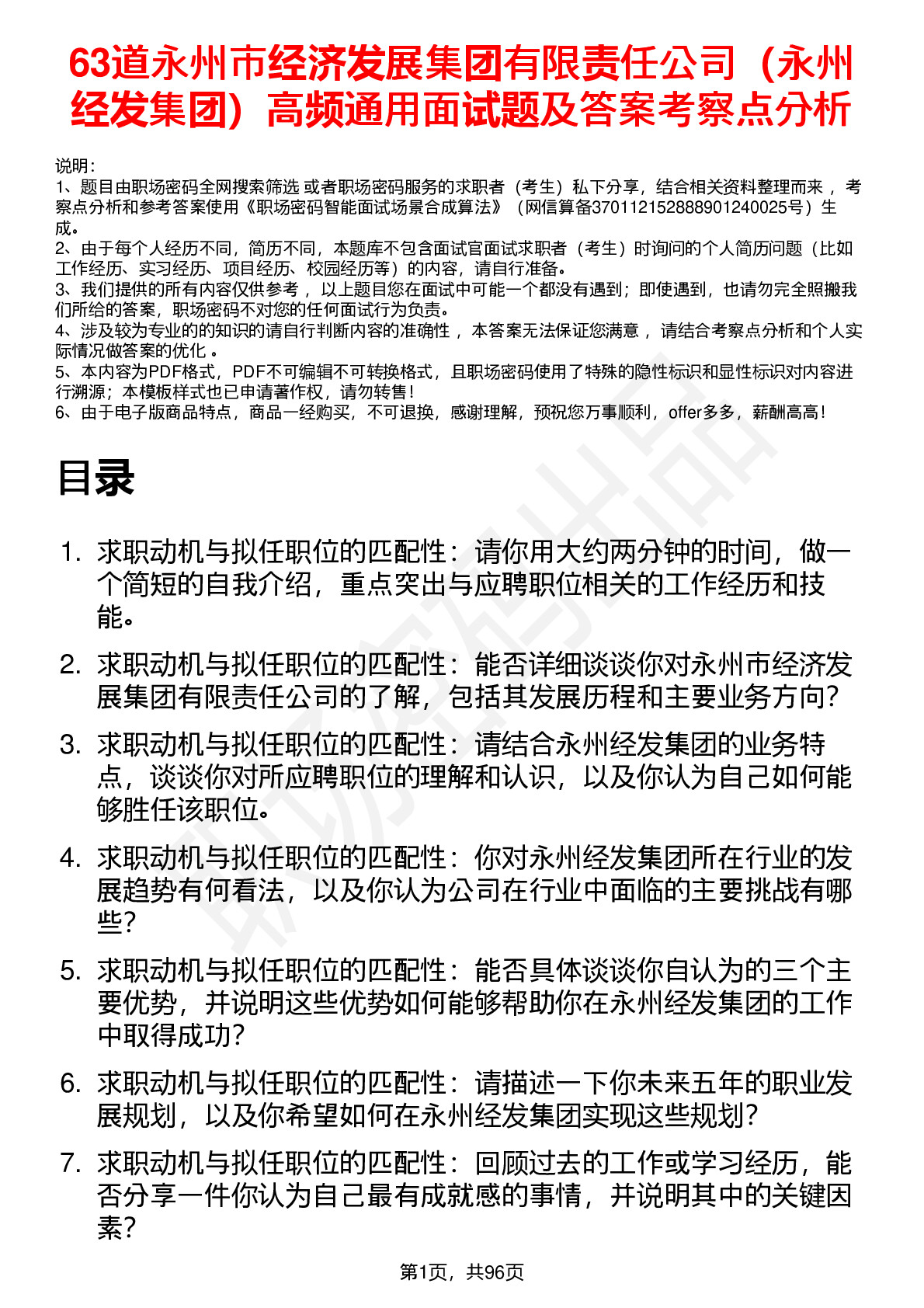 63道永州市经济发展集团有限责任公司（永州经发集团）高频通用面试题及答案考察点分析

说明：
1、题目由职场密码全网搜索筛选 或者职场密码服务的求职者（考生）私下分享，结合相关资料整理而来 ，考察点分析和参考答案使用《职场密码智能面试场景合成算法》（网信算备370112152888901240025号）生成。
2、由于每个人经历不同，简历不同，本题库不包含面试官面试求职者（考生）时询问的个人简历问题（比如工作经历、实习经历、项目经历、校园经历等）的内容，请自行准备。
3、我们提供的所有内容仅供参考 ，以上题目您在面试中可能一个都没有遇到；即使遇到，也请勿完全照搬我们所给的答案，职场密码不对您的任何面试行为负责。
4、涉及较为专业的的知识的请自行判断内容的准确性 ，本答案无法保证您满意 ，请结合考察点分析和个人实际情况做答案的优化 。
5、本内容为PDF格式，PDF不可编辑不可转换格式，且职场密码使用了特殊的隐性标识和显性标识对内容进行溯源；本模板样式也已申请著作权，请勿转售！
6、由于电子版商品特点，商品一经购买，不可退换，感谢理解，预祝您万事顺利，offer多多，薪酬高高！

目录

1. 求职动机与拟任职位的匹配性：请你用大约两分钟的时间，做一个简短的自我介绍，重点突出与应聘职位相关的工作经历和技能。
2. 求职动机与拟任职位的匹配性：能否详细谈谈你对永州市经济发展集团有限责任公司的了解，包括其发展历程和主要业务方向？
3. 求职动机与拟任职位的匹配性：请结合永州经发集团的业务特点，谈谈你对所应聘职位的理解和认识，以及你认为自己如何能够胜任该职位。
4. 求职动机与拟任职位的匹配性：你对永州经发集团所在行业的发展趋势有何看法，以及你认为公司在行业中面临的主要挑战有哪些？
5. 求职动机与拟任职位的匹配性：能否具体谈谈你自认为的三个主要优势，并说明这些优势如何能够帮助你在永州经发集团的工作中取得成功？
6. 求职动机与拟任职位的匹配性：请描述一下你未来五年的职业发展规划，以及你希望如何在永州经发集团实现这些规划？
7. 求职动机与拟任职位的匹配性：回顾过去的工作或学习经历，能否分享一件你认为自己最有成就感的事情，并说明其中的关键因素？

第1页，共96页